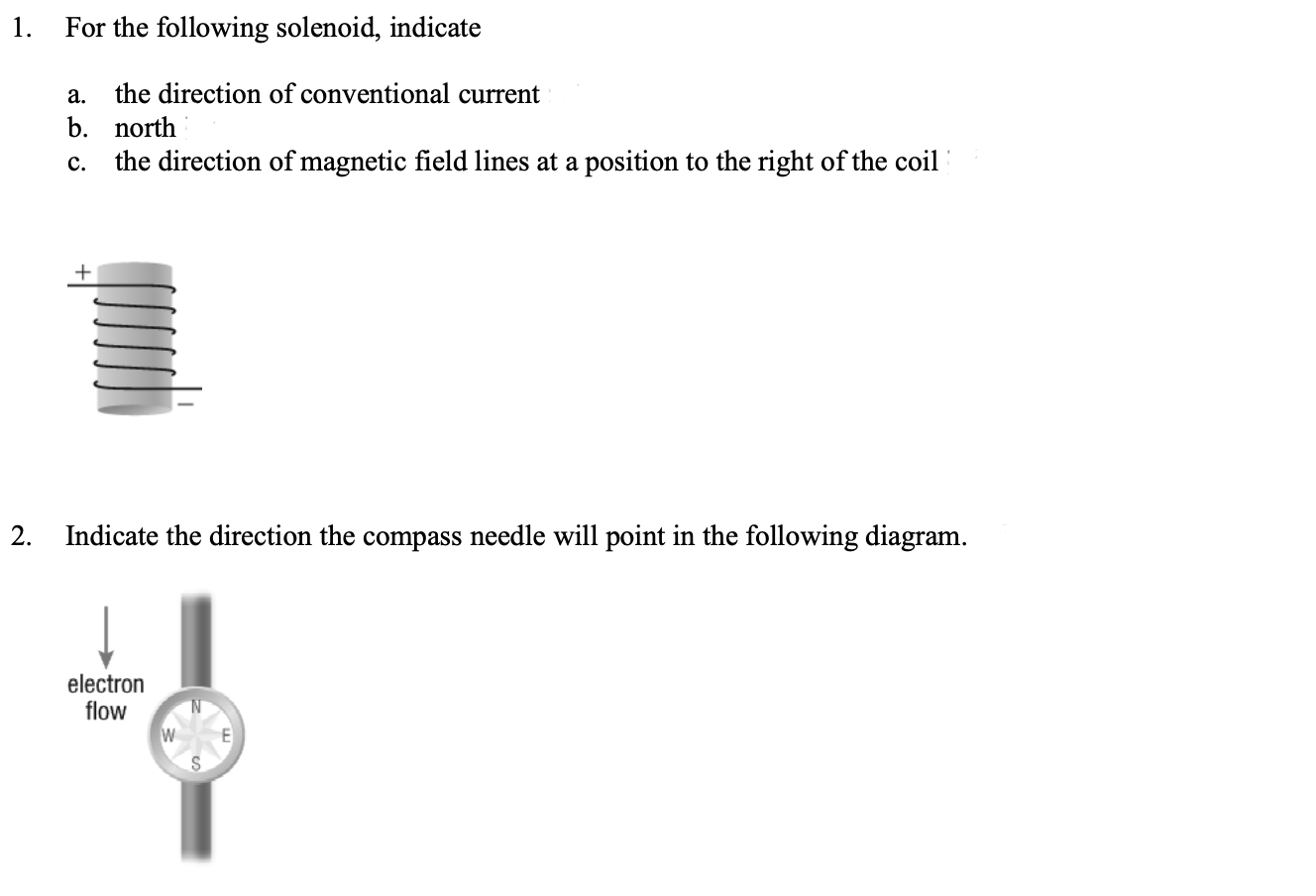 1. For the following solenoid, indicate

a. the direction of conventional current
b. north
c. the direction of magnetic field lines at a position to the right of the coil

+

−

2. Indicate the direction the compass needle will point in the following diagram.

electron flow

N
W
E
S